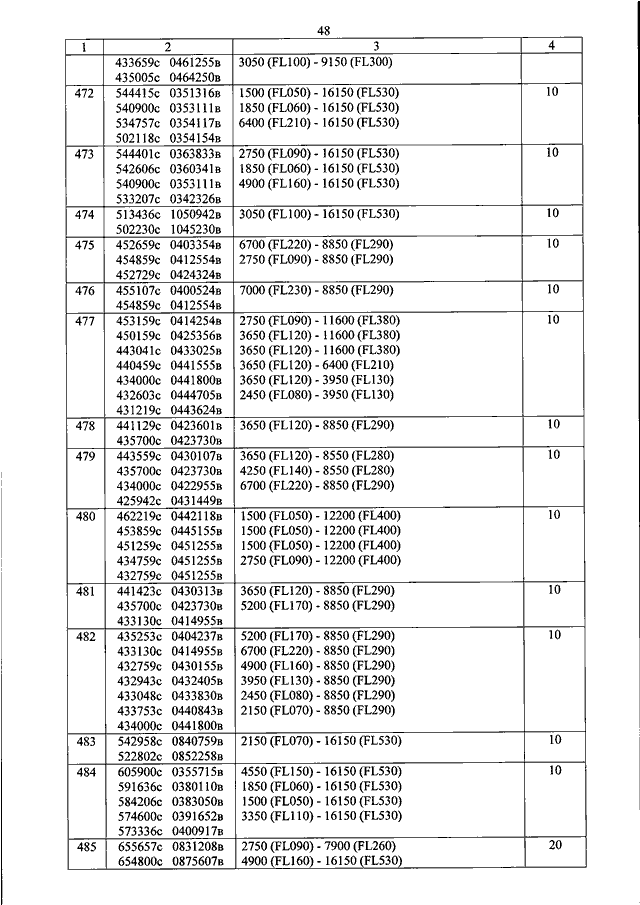 48

| 1 | 2 | 3 | 4 |
|---|---|---|---|
| | 433659с 0461255в<br>435005с 0464250в | 3050 (FL100) - 9150 (FL300) | |
| 472 | 544415с 0351316в<br>540900с 0353111в<br>534757с 0354117в<br>502118с 0354154в | 1500 (FL050) - 16150 (FL530)<br>1850 (FL060) - 16150 (FL530)<br>6400 (FL210) - 16150 (FL530) | 10 |
| 473 | 544401с 0363833в<br>542606с 0360341в<br>540900с 0353111в<br>533207с 0342326в | 2750 (FL090) - 16150 (FL530)<br>1850 (FL060) - 16150 (FL530)<br>4900 (FL160) - 16150 (FL530) | 10 |
| 474 | 513436с 1050942в<br>502230с 1045230в | 3050 (FL100) - 16150 (FL530) | 10 |
| 475 | 452659с 0403354в<br>454859с 0412554в<br>452729с 0424324в | 6700 (FL220) - 8850 (FL290)<br>2750 (FL090) - 8850 (FL290) | 10 |
| 476 | 455107с 0400524в<br>454859с 0412554в | 7000 (FL230) - 8850 (FL290) | 10 |
| 477 | 453159с 0414254в<br>450159с 0425356в<br>443041с 0433025в<br>440459с 0441555в<br>434000с 0441800в<br>432603с 0444705в<br>431219с 0443624в | 2750 (FL090) - 11600 (FL380)<br>3650 (FL120) - 11600 (FL380)<br>3650 (FL120) - 11600 (FL380)<br>3650 (FL120) - 6400 (FL210)<br>3650 (FL120) - 3950 (FL130)<br>2450 (FL080) - 3950 (FL130) | 10 |
| 478 | 441129с 0423601в<br>435700с 0423730в | 3650 (FL120) - 8850 (FL290) | 10 |
| 479 | 443559с 0430107в<br>435700с 0423730в<br>434000с 0422955в<br>425942с 0431449в | 3650 (FL120) - 8550 (FL280)<br>4250 (FL140) - 8550 (FL280)<br>6700 (FL220) - 8850 (FL290) | 10 |
| 480 | 462219с 0442118в<br>453859с 0445155в<br>451259с 0451255в<br>434759с 0451255в<br>432759с 0451255в | 1500 (FL050) - 12200 (FL400)<br>1500 (FL050) - 12200 (FL400)<br>1500 (FL050) - 12200 (FL400)<br>2750 (FL090) - 12200 (FL400) | 10 |
| 481 | 441423с 0430313в<br>435700с 0423730в<br>433130с 0414955в | 3650 (FL120) - 8850 (FL290)<br>5200 (FL170) - 8850 (FL290) | 10 |
| 482 | 435253с 0404237в<br>433130с 0414955в<br>432759с 0430155в<br>432943с 0432405в<br>433048с 0433830в<br>433753с 0440843в<br>434000с 0441800в | 5200 (FL170) - 8850 (FL290)<br>6700 (FL220) - 8850 (FL290)<br>4900 (FL160) - 8850 (FL290)<br>3950 (FL130) - 8850 (FL290)<br>2450 (FL080) - 8850 (FL290)<br>2150 (FL070) - 8850 (FL290) | 10 |
| 483 | 542958с 0840759в<br>522802с 0852258в | 2150 (FL070) - 16150 (FL530) | 10 |
| 484 | 605900с 0355715в<br>591636с 0380110в<br>584206с 0383050в<br>574600с 0391652в<br>573336с 0400917в | 4550 (FL150) - 16150 (FL530)<br>1850 (FL060) - 16150 (FL530)<br>1500 (FL050) - 16150 (FL530)<br>3350 (FL110) - 16150 (FL530) | 10 |
| 485 | 655657с 0831208в<br>654800с 0875607в | 2750 (FL090) - 7900 (FL260)<br>4900 (FL160) - 16150 (FL530) | 20 |